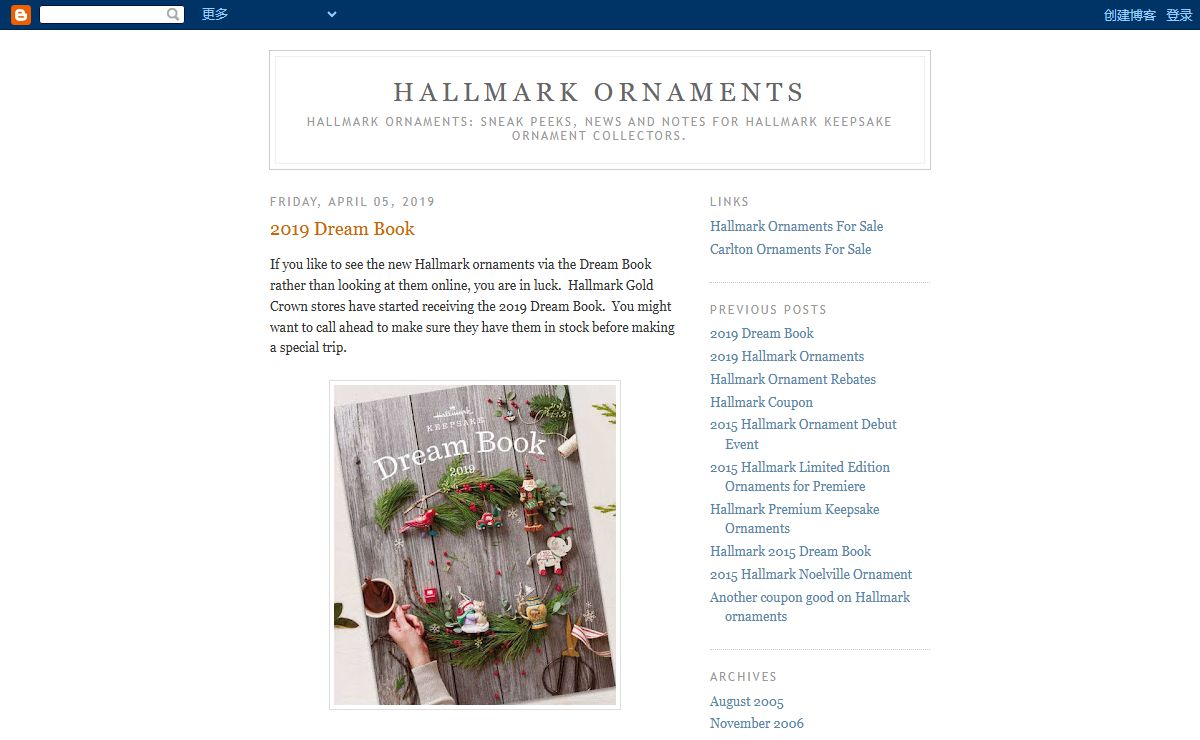 更多

创建博客 登录

HALLMARK ORNAMENTS

HALLMARK ORNAMENTS: SNEAK PEEKS, NEWS AND NOTES FOR HALLMARK KEEPSAKE ORNAMENT COLLECTORS.

FRIDAY, APRIL 05, 2019

2019 Dream Book

If you like to see the new Hallmark ornaments via the Dream Book rather than looking at them online, you are in luck. Hallmark Gold Crown stores have started receiving the 2019 Dream Book. You might want to call ahead to make sure they have them in stock before making a special trip.

Hallmark KEEPSAKE Dream Book 2019

LINKS

Hallmark Ornaments For Sale
Carlton Ornaments For Sale

PREVIOUS POSTS

2019 Dream Book
2019 Hallmark Ornaments
Hallmark Ornament Rebates
Hallmark Coupon
2015 Hallmark Ornament Debut Event
2015 Hallmark Limited Edition Ornaments for Premiere
Hallmark Premium Keepsake Ornaments
Hallmark 2015 Dream Book
2015 Hallmark Noelville Ornament
Another coupon good on Hallmark ornaments

ARCHIVES

August 2005
November 2006